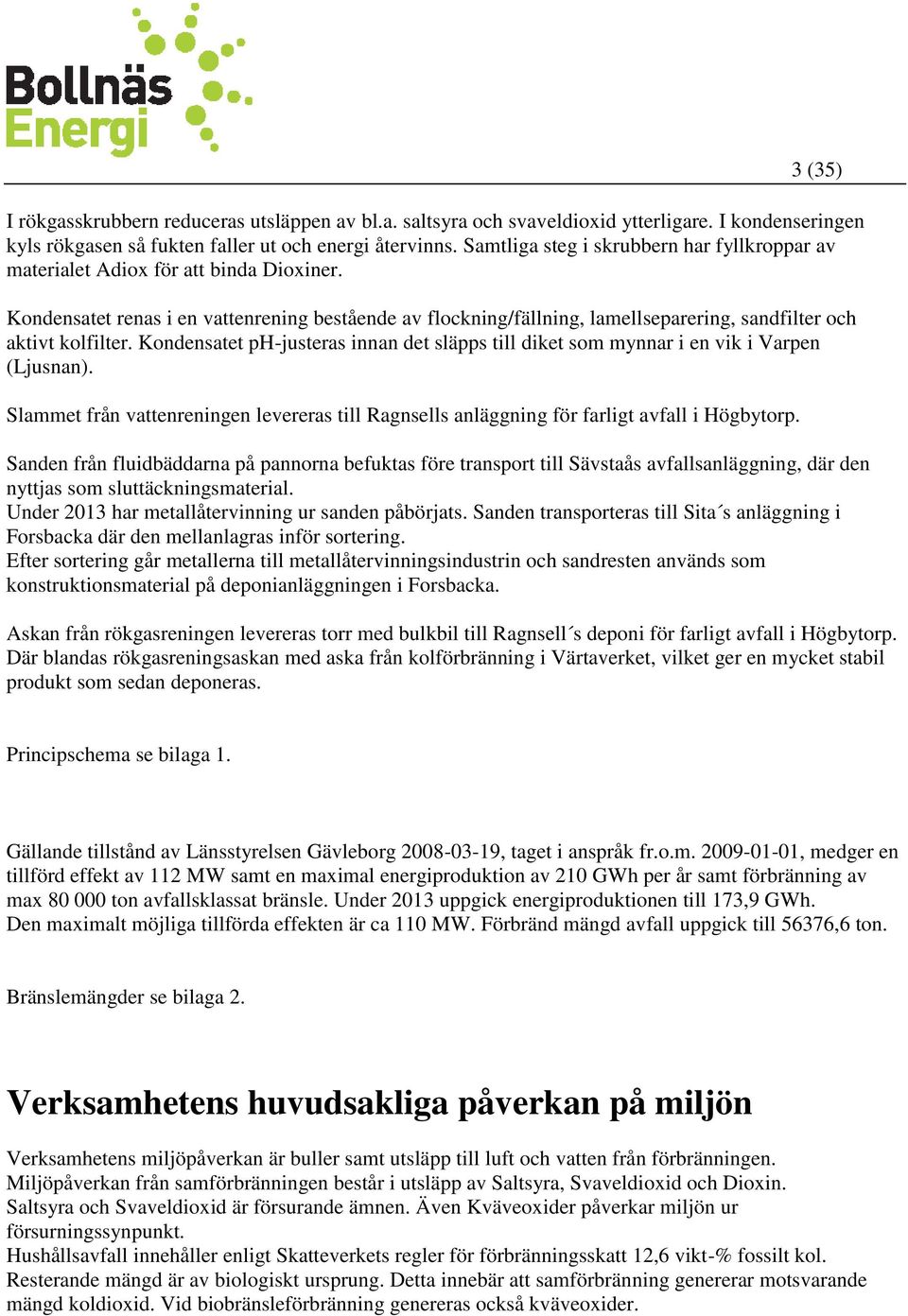 Bollnäs Energi

3 (35)

I rökgasskrubbern reduceras utsläppen av bl.a. saltsyra och svaveldioxid ytterligare. I kondenseringen kyls rökgasen så fukten faller ut och energi återvinns. Samtliga steg i skrubbern har fyllkroppar av materialet Adiox för att binda Dioxiner.

Kondensatet renas i en vattenrening bestående av flockning/fällning, lamellseparering, sandfilter och aktivt kolfilter. Kondensatet pH-justeras innan det släpps till diket som mynnar i en vik i Varpen (Ljusnan).

Slammet från vattenreningen levereras till Ragnsells anläggning för farligt avfall i Högbytorp.

Sanden från fluidbäddarna på pannorna befuktas före transport till Sävstaås avfallsanläggning, där den nyttjas som sluttäckningsmaterial.
Under 2013 har metallåtervinning ur sanden påbörjats. Sanden transporteras till Sita´s anläggning i Forsbacka där den mellanlagras inför sortering.
Efter sortering går metallerna till metallåtervinningsindustrin och sandresten används som konstruktionsmaterial på deponianläggningen i Forsbacka.

Askan från rökgasreningen levereras torr med bulkbil till Ragnsell´s deponi för farligt avfall i Högbytorp. Där blandas rökgasreningsaskan med aska från kolförbränning i Värtaverket, vilket ger en mycket stabil produkt som sedan deponeras.

Principschema se bilaga 1.

Gällande tillstånd av Länsstyrelsen Gävleborg 2008-03-19, taget i anspråk fr.o.m. 2009-01-01, medger en tillförd effekt av 112 MW samt en maximal energiproduktion av 210 GWh per år samt förbränning av max 80 000 ton avfallsklassat bränsle. Under 2013 uppgick energiproduktionen till 173,9 GWh.
Den maximalt möjliga tillförda effekten är ca 110 MW. Förbränd mängd avfall uppgick till 56376,6 ton.

Bränslemängder se bilaga 2.

Verksamhetens huvudsakliga påverkan på miljön

Verksamhetens miljöpåverkan är buller samt utsläpp till luft och vatten från förbränningen.
Miljöpåverkan från samförbränningen består i utsläpp av Saltsyra, Svaveldioxid och Dioxin.
Saltsyra och Svaveldioxid är försurande ämnen. Även Kväveoxider påverkar miljön ur försurningssynpunkt.
Hushållsavfall innehåller enligt Skatteverkets regler för förbränningsskatt 12,6 vikt-% fossilt kol.
Resterande mängd är av biologiskt ursprung. Detta innebär att samförbränning genererar motsvarande mängd koldioxid. Vid biobränsleförbränning genereras också kväveoxider.